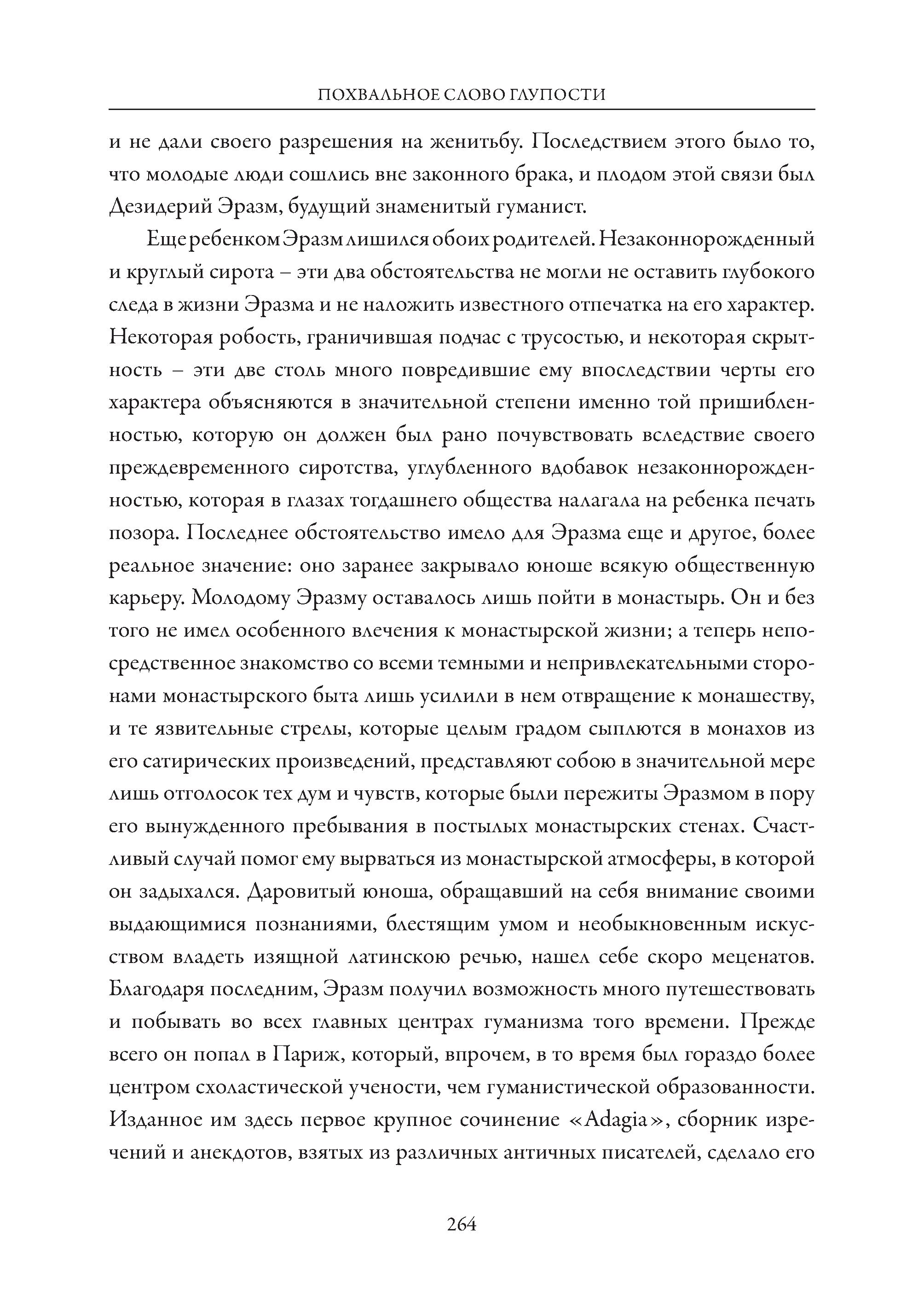 ПОХВАЛЬНОЕ СЛОВО ГЛУПОСТИ

и не дали своего разрешения на женитьбу. Последствием этого было то, что молодые люди сошлись вне законного брака, и плодом этой связи был Дезидерий Эразм, будущий знаменитый гуманист.

Еще ребенком Эразм лишился обоих родителей. Незаконнорожденный и круглый сирота – эти два обстоятельства не могли не оставить глубокого следа в жизни Эразма и не наложить известного отпечатка на его характер. Некоторая робость, граничившая подчас с трусостью, и некоторая скрытность – эти две столь много повредившие ему впоследствии черты его характера объясняются в значительной степени именно той пришибленностью, которую он должен был рано почувствовать вследствие своего преждевременного сиротства, углубленного вдобавок незаконнорожденностью, которая в глазах тогдашнего общества налагала на ребенка печать позора. Последнее обстоятельство имело для Эразма еще и другое, более реальное значение: оно заранее закрывало юноше всякую общественную карьеру. Молодому Эразму оставалось лишь пойти в монастырь. Он и без того не имел особенного влечения к монастырской жизни; а теперь непосредственное знакомство со всеми темными и непривлекательными сторонами монастырского быта лишь усилили в нем отвращение к монашеству, и те язвительные стрелы, которые целым градом сыплются в монахов из его сатирических произведений, представляют собою в значительной мере лишь отголосок тех дум и чувств, которые были пережиты Эразмом в пору его вынужденного пребывания в постылых монастырских стенах. Счастливый случай помог ему вырваться из монастырской атмосферы, в которой он задыхался. Даровитый юноша, обращавший на себя внимание своими выдающимися познаниями, блестящим умом и необыкновенным искусством владеть изящной латинскою речью, нашел себе скоро меценатов. Благодаря последним, Эразм получил возможность много путешествовать и побывать во всех главных центрах гуманизма того времени. Прежде всего он попал в Париж, который, впрочем, в то время был гораздо более центром схоластической учености, чем гуманистической образованности. Изданное им здесь первое крупное сочинение «Adagia», сборник изречений и анекдотов, взятых из различных античных писателей, сделало его

264